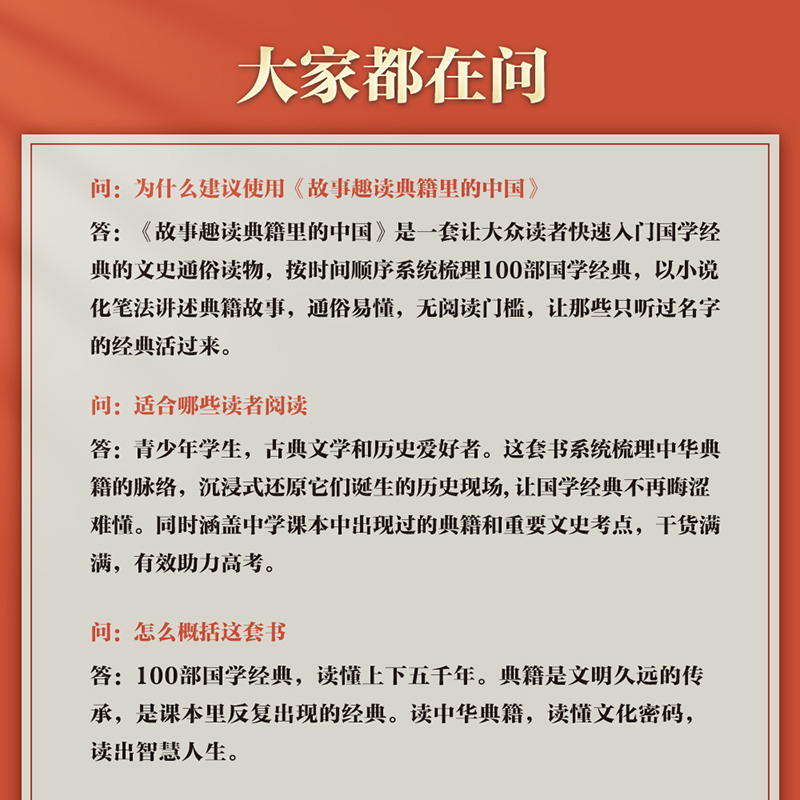 大家都在问

问：为什么建议使用《故事趣读典籍里的中国》

答：《故事趣读典籍里的中国》是一套让大众读者快速入门国学经典的文史通俗读物，按时间顺序系统梳理100部国学经典，以小说化笔法讲述典籍故事，通俗易懂，无阅读门槛，让那些只听过名字的经典活过来。

问：适合哪些读者阅读

答：青少年学生，古典文学和历史爱好者。这套书系统梳理中华典籍的脉络，沉浸式还原它们诞生的历史现场，让国学经典不再晦涩难懂。同时涵盖中学课本中出现过的典籍和重要文史考点，干货满满，有效助力高考。

问：怎么概括这套书

答：100部国学经典，读懂上下五千年。典籍是文明久远的传承，是课本里反复出现的经典。读中华典籍，读懂文化密码，读出智慧人生。